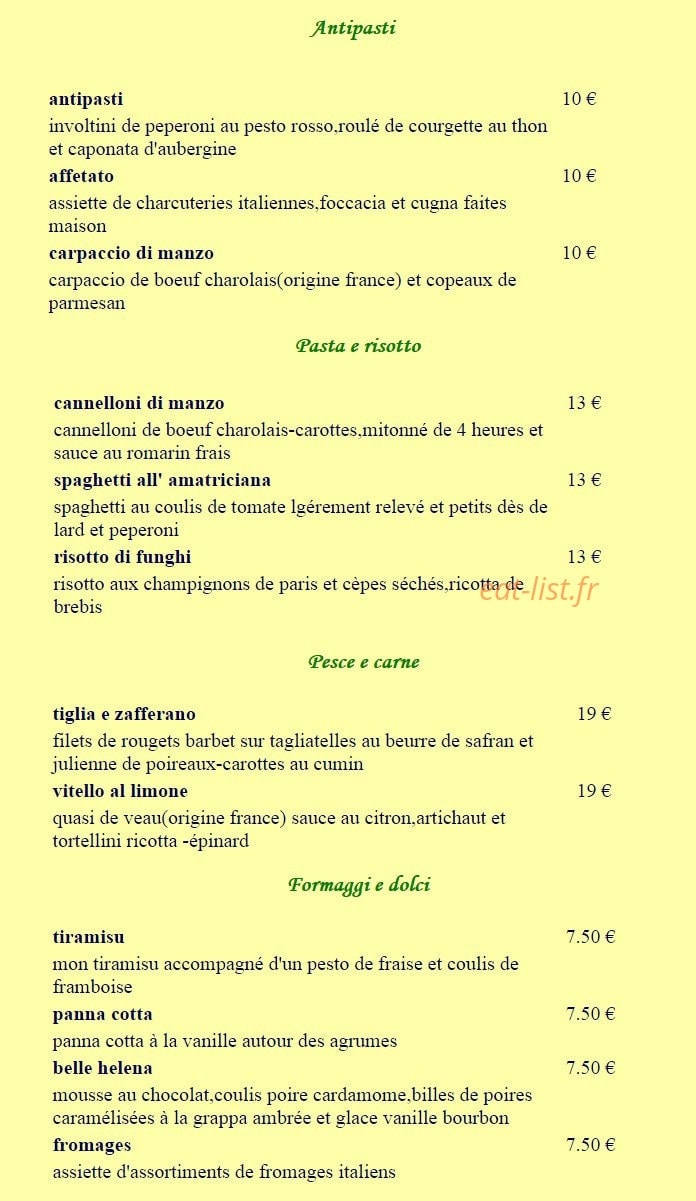 Antipasti

antipasti 10 €
involtini de peperoni au pesto rosso,roulé de courgette au thon et caponata d'aubergine

affetato 10 €
assiette de charcuteries italiennes,foccacia et cugna faites maison

carpaccio di manzo 10 €
carpaccio de boeuf charolais(origine france) et copeaux de parmesan

Pasta e risotto

cannelloni di manzo 13 €
cannelloni de boeuf charolais-carottes,mitonné de 4 heures et sauce au romarin frais

spaghetti all' amatriciana 13 €
spaghetti au coulis de tomate lgérement relevé et petits dès de lard et peperoni

risotto di funghi 13 €
risotto aux champignons de paris et cèpes séchés,ricotta de brebis

eat-list.fr

Pesce e carne

tiglia e zafferano 19 €
filets de rougets barbet sur tagliatelles au beurre de safran et julienne de poireaux-carottes au cumin

vitello al limone 19 €
quasi de veau(origine france) sauce au citron,artichaut et tortellini ricotta -épinard

Formaggi e dolci

tiramisu 7.50 €
mon tiramisu accompagné d'un pesto de fraise et coulis de framboise

panna cotta 7.50 €
panna cotta à la vanille autour des agrumes

belle helena 7.50 €
mousse au chocolat,coulis poire cardamome,billes de poires caramélisées à la grappa ambrée et glace vanille bourbon

fromages 7.50 €
assiette d'assortiments de fromages italiens